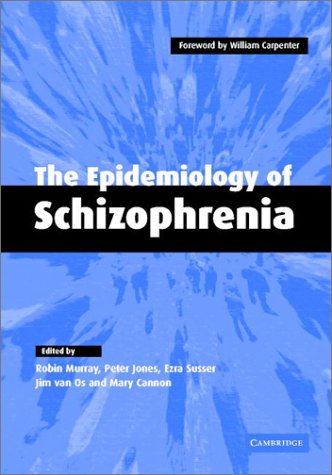 Foreword by William Carpenter

The Epidemiology of
Schizophrenia

Edited by
Robin Murray, Peter Jones, Ezra Susser
Jim van Os and Mary Cannon

CAMBRIDGE